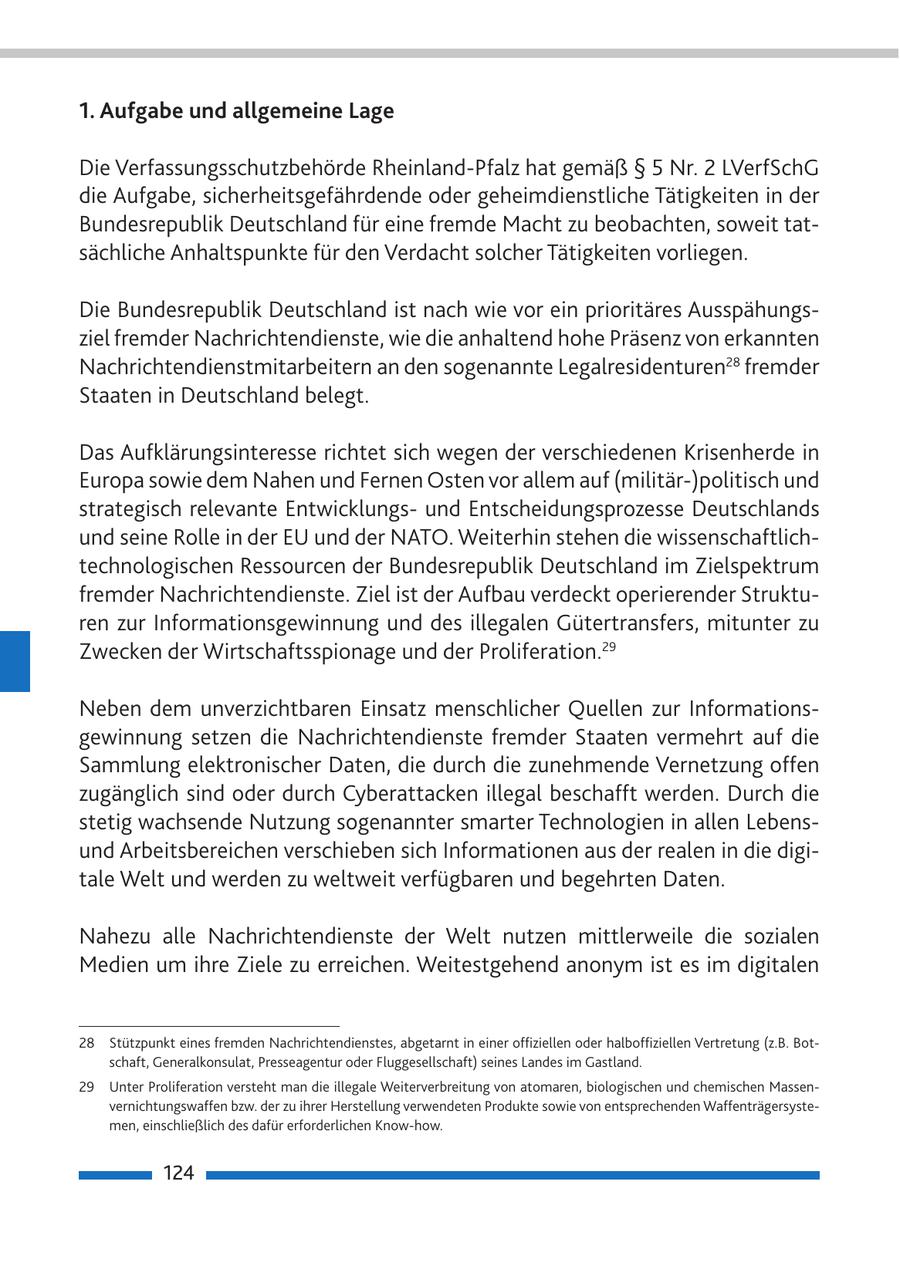 **1. Aufgabe und allgemeine Lage**

Die Verfassungsschutzbehörde Rheinland-Pfalz hat gemäß § 5 Nr. 2 LVerfSchG die Aufgabe, sicherheitsgefährdende oder geheimdienstliche Tätigkeiten in der Bundesrepublik Deutschland für eine fremde Macht zu beobachten, soweit tatsächliche Anhaltspunkte für den Verdacht solcher Tätigkeiten vorliegen.

Die Bundesrepublik Deutschland ist nach wie vor ein prioritäres Ausspähungsziel fremder Nachrichtendienste, wie die anhaltend hohe Präsenz von erkannten Nachrichtendienstmitarbeitern an den sogenannte Legalresidenturen$^{28}$ fremder Staaten in Deutschland belegt.

Das Aufklärungsinteresse richtet sich wegen der verschiedenen Krisenherde in Europa sowie dem Nahen und Fernen Osten vor allem auf (militär-)politisch und strategisch relevante Entwicklungs- und Entscheidungsprozesse Deutschlands und seine Rolle in der EU und der NATO. Weiterhin stehen die wissenschaftlich-technologischen Ressourcen der Bundesrepublik Deutschland im Zielspektrum fremder Nachrichtendienste. Ziel ist der Aufbau verdeckt operierender Strukturen zur Informationsgewinnung und des illegalen Gütertransfers, mitunter zu Zwecken der Wirtschaftsspionage und der Proliferation.$^{29}$

Neben dem unverzichtbaren Einsatz menschlicher Quellen zur Informationsgewinnung setzen die Nachrichtendienste fremder Staaten vermehrt auf die Sammlung elektronischer Daten, die durch die zunehmende Vernetzung offen zugänglich sind oder durch Cyberattacken illegal beschafft werden. Durch die stetig wachsende Nutzung sogenannter smarter Technologien in allen Lebens- und Arbeitsbereichen verschieben sich Informationen aus der realen in die digitale Welt und werden zu weltweit verfügbaren und begehrten Daten.

Nahezu alle Nachrichtendienste der Welt nutzen mittlerweile die sozialen Medien um ihre Ziele zu erreichen. Weitestgehend anonym ist es im digitalen

28 Stützpunkt eines fremden Nachrichtendienstes, abgetarnt in einer offiziellen oder halboffiziellen Vertretung (z.B. Botschaft, Generalkonsulat, Presseagentur oder Fluggesellschaft) seines Landes im Gastland.

29 Unter Proliferation versteht man die illegale Weiterverbreitung von atomaren, biologischen und chemischen Massenvernichtungswaffen bzw. der zu ihrer Herstellung verwendeten Produkte sowie von entsprechenden Waffenträgersystemen, einschließlich des dafür erforderlichen Know-how.

124